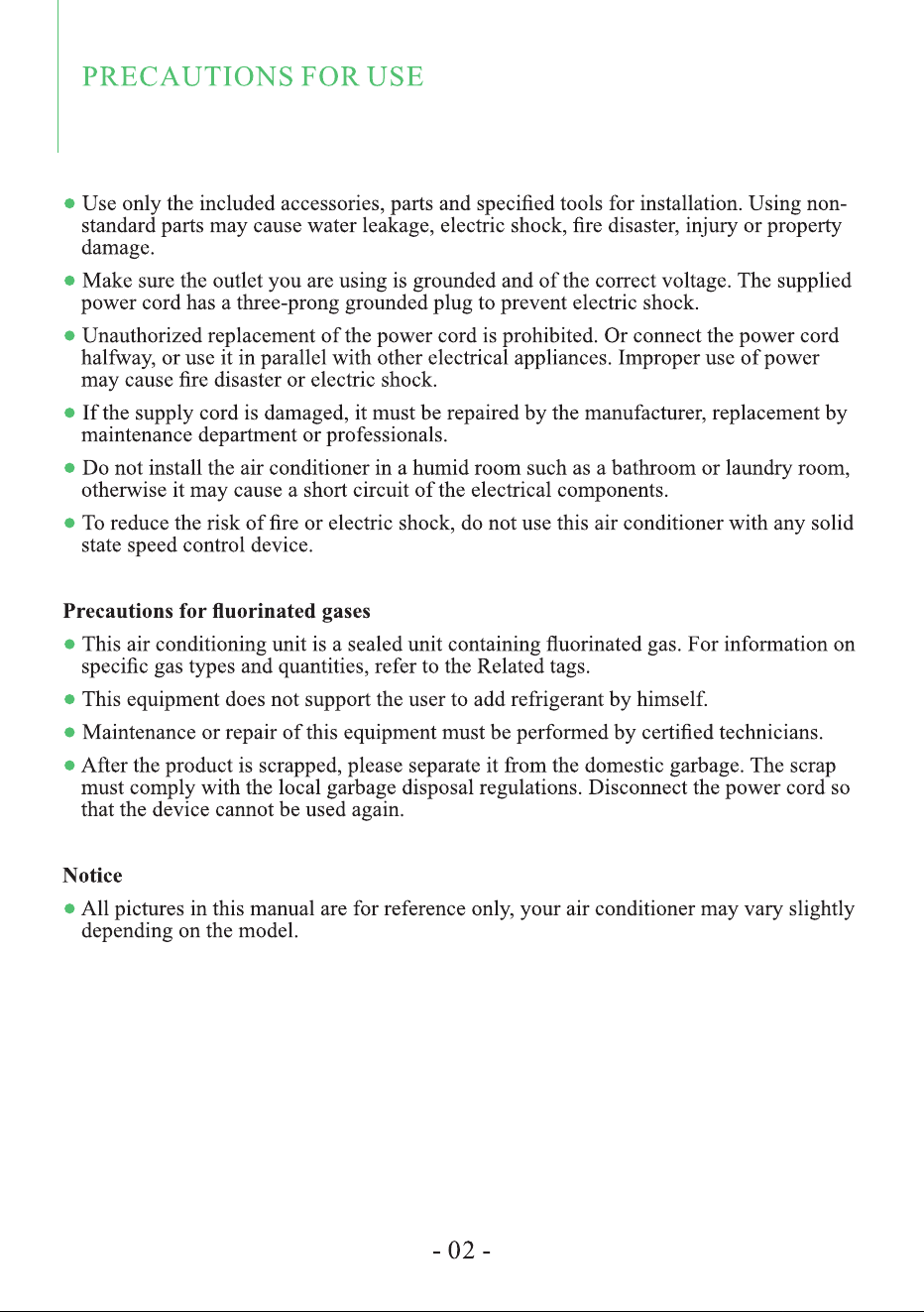 PRECAUTIONS FOR USE

• Use only the included accessories, parts and specified tools for installation. Using non-standard parts may cause water leakage, electric shock, fire disaster, injury or property damage.

• Make sure the outlet you are using is grounded and of the correct voltage. The supplied power cord has a three-prong grounded plug to prevent electric shock.

• Unauthorized replacement of the power cord is prohibited. Or connect the power cord halfway, or use it in parallel with other electrical appliances. Improper use of power may cause fire disaster or electric shock.

• If the supply cord is damaged, it must be repaired by the manufacturer, replacement by maintenance department or professionals.

• Do not install the air conditioner in a humid room such as a bathroom or laundry room, otherwise it may cause a short circuit of the electrical components.

• To reduce the risk of fire or electric shock, do not use this air conditioner with any solid state speed control device.

Precautions for fluorinated gases

• This air conditioning unit is a sealed unit containing fluorinated gas. For information on specific gas types and quantities, refer to the Related tags.

• This equipment does not support the user to add refrigerant by himself.

• Maintenance or repair of this equipment must be performed by certified technicians.

• After the product is scrapped, please separate it from the domestic garbage. The scrap must comply with the local garbage disposal regulations. Disconnect the power cord so that the device cannot be used again.

Notice

• All pictures in this manual are for reference only, your air conditioner may vary slightly depending on the model.

- 02 -